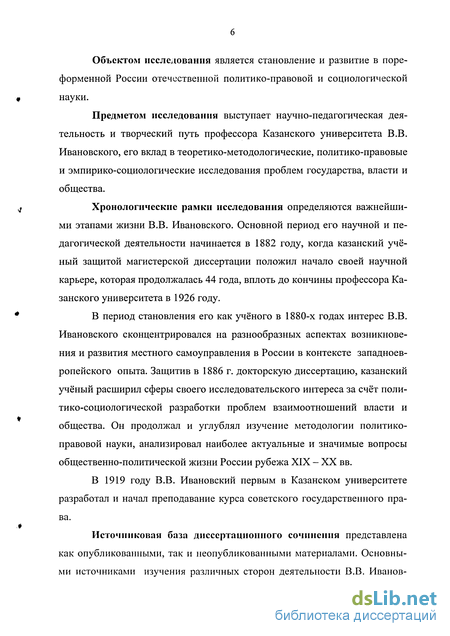 6

Объектом исследования является становление и развитие в пореформенной России отечественной политико-правовой и социологической науки.

Предметом исследования выступает научно-педагогическая деятельность и творческий путь профессора Казанского университета В.В. Ивановского, его вклад в теоретико-методологические, политико-правовые и эмпирико-социологические исследования проблем государства, власти и общества.

Хронологические рамки исследования определяются важнейшими этапами жизни В.В. Ивановского. Основной период его научной и педагогической деятельности начинается в 1882 году, когда казанский учёный защитой магистерской диссертации положил начало своей научной карьере, которая продолжалась 44 года, вплоть до кончины профессора Казанского университета в 1926 году.

В период становления его как учёного в 1880-х годах интерес В.В. Ивановского сконцентрировался на разнообразных аспектах возникновения и развития местного самоуправления в России в контексте западноевропейского опыта. Защитив в 1886 г. докторскую диссертацию, казанский учёный расширил сферы своего исследовательского интереса за счёт политико-социологической разработки проблем взаимоотношений власти и общества. Он продолжал и углублял изучение методологии политико-правовой науки, анализировал наиболее актуальные и значимые вопросы общественно-политической жизни России рубежа XIX – XX вв.

В 1919 году В.В. Ивановский первым в Казанском университете разработал и начал преподавание курса советского государственного права.

Источниковая база диссертационного сочинения представлена как опубликованными, так и неопубликованными материалами. Основными источниками изучения различных сторон деятельности В.В. Иванов-

dsLib.net
библиотека диссертаций